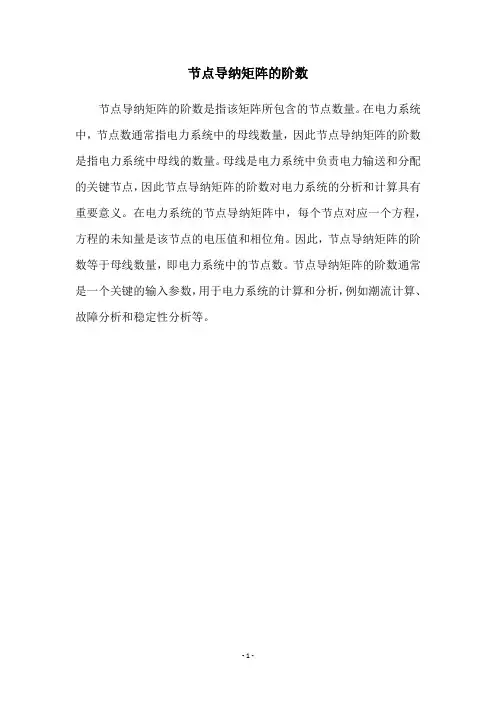 节点导纳矩阵的阶数

节点导纳矩阵的阶数是指该矩阵所包含的节点数量。在电力系统中，节点数通常指电力系统中的母线数量，因此节点导纳矩阵的阶数是指电力系统中母线的数量。母线是电力系统中负责电力输送和分配的关键节点，因此节点导纳矩阵的阶数对电力系统的分析和计算具有重要意义。在电力系统的节点导纳矩阵中，每个节点对应一个方程，方程的未知量是该节点的电压值和相位角。因此，节点导纳矩阵的阶数等于母线数量，即电力系统中的节点数。节点导纳矩阵的阶数通常是一个关键的输入参数，用于电力系统的计算和分析，例如潮流计算、故障分析和稳定性分析等。

- 1 -